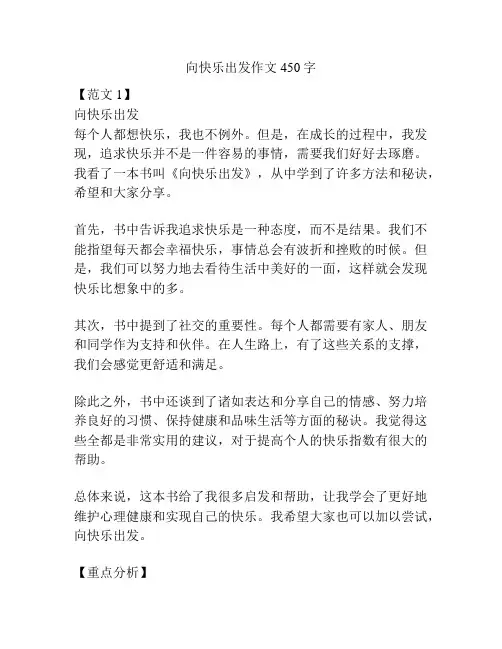 向快乐出发作文 450 字

【范文 1】

向快乐出发

每个人都想快乐，我也不例外。但是，在成长的过程中，我发现，追求快乐并不是一件容易的事情，需要我们好好去琢磨。我看了一本书叫《向快乐出发》，从中学到了许多方法和秘诀，希望和大家分享。

首先，书中告诉我追求快乐是一种态度，而不是结果。我们不能指望每天都会幸福快乐，事情总会有波折和挫败的时候。但是，我们可以努力地去看待生活中美好的一面，这样就会发现快乐比想象中的多。

其次，书中提到了社交的重要性。每个人都需要有家人、朋友和同学作为支持和伙伴。在人生路上，有了这些关系的支撑，我们会感觉更舒适和满足。

除此之外，书中还谈到了诸如表达和分享自己的情感、努力培养良好的习惯、保持健康和品味生活等方面的秘诀。我觉得这些全都是非常实用的建议，对于提高个人的快乐指数有很大的帮助。

总体来说，这本书给了我很多启发和帮助，让我学会了更好地维护心理健康和实现自己的快乐。我希望大家也可以加以尝试，向快乐出发。

【重点分析】